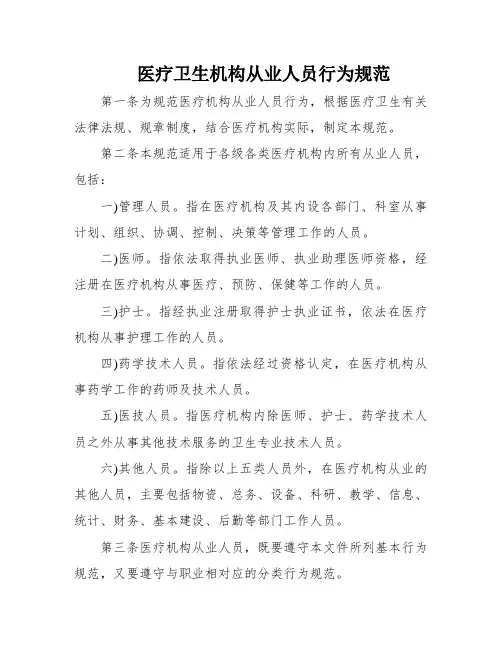 医疗卫生机构从业人员行为规范

第一条为规范医疗机构从业人员行为，根据医疗卫生有关法律法规、规章制度，结合医疗机构实际，制定本规范。

第二条本规范适用于各级各类医疗机构内所有从业人员，包括：

一)管理人员。指在医疗机构及其内设各部门、科室从事计划、组织、协调、控制、决策等管理工作的人员。

二)医师。指依法取得执业医师、执业助理医师资格，经注册在医疗机构从事医疗、预防、保健等工作的人员。

三)护士。指经执业注册取得护士执业证书，依法在医疗机构从事护理工作的人员。

四)药学技术人员。指依法经过资格认定，在医疗机构从事药学工作的药师及技术人员。

五)医技人员。指医疗机构内除医师、护士、药学技术人员之外从事其他技术服务的卫生专业技术人员。

六)其他人员。指除以上五类人员外，在医疗机构从业的其他人员，主要包括物资、总务、设备、科研、教学、信息、统计、财务、基本建设、后勤等部门工作人员。

第三条医疗机构从业人员，既要遵守本文件所列基本行为规范，又要遵守与职业相对应的分类行为规范。